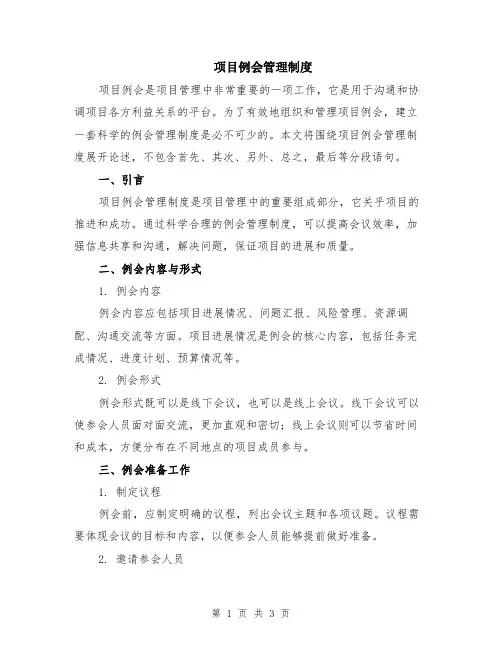 项目例会管理制度

项目例会是项目管理中非常重要的一项工作，它是用于沟通和协调项目各方利益关系的平台。为了有效地组织和管理项目例会，建立一套科学的例会管理制度是必不可少的。本文将围绕项目例会管理制度展开论述，不包含首先、其次、另外、总之，最后等分段语句。

一、引言

项目例会管理制度是项目管理中的重要组成部分，它关乎项目的推进和成功。通过科学合理的例会管理制度，可以提高会议效率，加强信息共享和沟通，解决问题，保证项目的进展和质量。

二、例会内容与形式

1. 例会内容

例会内容应包括项目进展情况、问题汇报、风险管理、资源调配、沟通交流等方面。项目进展情况是例会的核心内容，包括任务完成情况、进度计划、预算情况等。

2. 例会形式

例会形式既可以是线下会议，也可以是线上会议。线下会议可以使参会人员面对面交流，更加直观和密切；线上会议则可以节省时间和成本，方便分布在不同地点的项目成员参与。

三、例会准备工作

1. 制定议程

例会前，应制定明确的议程，列出会议主题和各项议题。议程需要体现会议的目标和内容，以便参会人员能够提前做好准备。

2. 邀请参会人员

第 1 页 共 3 页